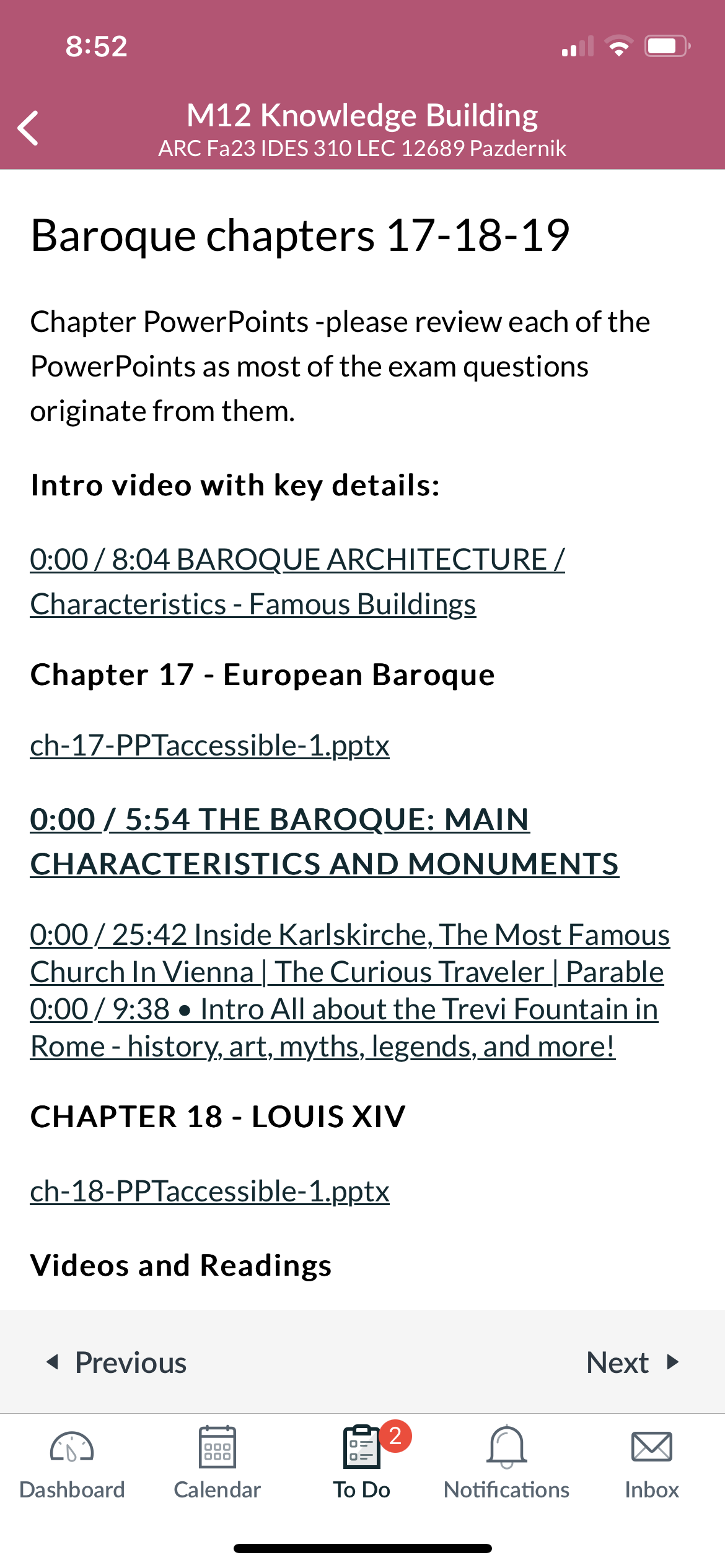 8:52

M12 Knowledge Building
ARC Fa23 IDES 310 LEC 12689 Pazdernik

Baroque chapters 17-18-19

Chapter PowerPoints -please review each of the PowerPoints as most of the exam questions originate from them.

Intro video with key details:

0:00 / 8:04 BAROQUE ARCHITECTURE / Characteristics - Famous Buildings

Chapter 17 - European Baroque

ch-17-PPTaccessible-1.pptx

0:00 / 5:54 THE BAROQUE: MAIN CHARACTERISTICS AND MONUMENTS

0:00 / 25:42 Inside Karlskirche, The Most Famous Church In Vienna | The Curious Traveler | Parable
0:00 / 9:38 • Intro All about the Trevi Fountain in Rome - history, art, myths, legends, and more!

CHAPTER 18 - LOUIS XIV

ch-18-PPTaccessible-1.pptx

Videos and Readings

Previous

Next

Dashboard

Calendar

2
To Do

Notifications

Inbox